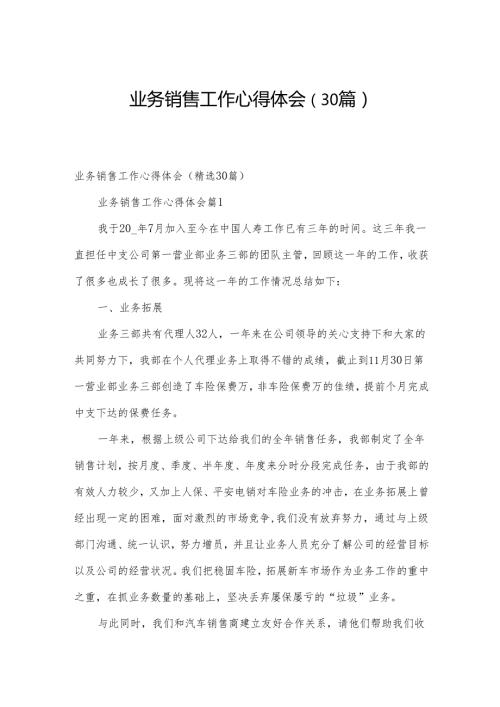 业务销售工作心得体会（30篇）

业务销售工作心得体会（精选30篇）

业务销售工作心得体会篇1

我于20_年7月加入至今在中国人寿工作已有三年的时间。这三年我一直担任中支公司第一营业部业务三部的团队主管，回顾这一年的工作，收获了很多也成长了很多。现将这一年的工作情况总结如下：

一、业务拓展

业务三部共有代理人32人，一年来在公司领导的关心支持下和大家的共同努力下，我部在个人代理业务上取得不错的成绩，截止到11月30日第一营业部业务三部创造了车险保费万，非车险保费万的佳绩，提前个月完成中支下达的保费任务。

一年来，根据上级公司下达给我们的全年销售任务，我部制定了全年销售计划，按月度、季度、半年度、年度来分时分段完成任务，由于我部的有效人力较少，又加上人保、平安电销对车险业务的冲击，在业务拓展上曾经出现一定的困难，面对激烈的市场竞争，我们没有放弃努力，通过与上级部门沟通、统一认识，努力增员，并且让业务人员充分了解公司的经营目标以及公司的经营状况。我们把稳固车险，拓展新车市场作为业务工作的重中之重，在抓业务数量的基础上，坚决丢弃屡保屡亏的“垃圾”业务。

与此同时，我们和汽车销售商建立友好合作关系，请他们帮助我们收